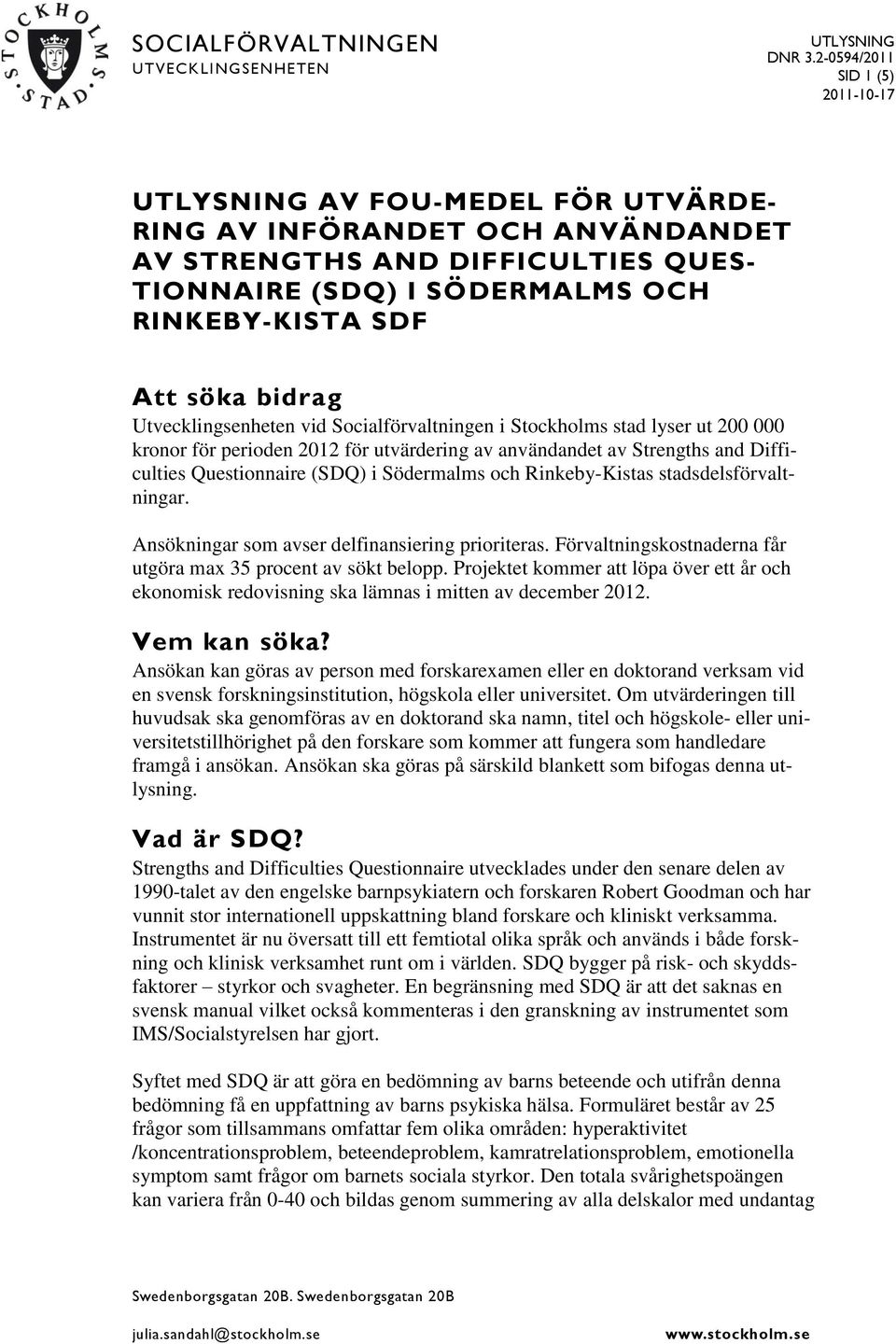 STOCKHOLMS STAD

SOCIALFÖRVALTNINGEN
UTVECKLINGSENHETEN

UTLYSNING
DNR 3.2-0594/2011
SID 1 (5)
2011-10-17

UTLYSNING AV FOU-MEDEL FÖR UTVÄRDERING AV INFÖRANDET OCH ANVÄNDANDET AV STRENGTHS AND DIFFICULTIES QUESTIONNAIRE (SDQ) I SÖDERMALMS OCH RINKEBY-KISTA SDF

Att söka bidrag
Utvecklingsenheten vid Socialförvaltningen i Stockholms stad lyser ut 200 000 kronor för perioden 2012 för utvärdering av användandet av Strengths and Difficulties Questionnaire (SDQ) i Södermalms och Rinkeby-Kistas stadsdelsförvaltningar.

Ansökningar som avser delfinansiering prioriteras. Förvaltningskostnaderna får utgöra max 35 procent av sökt belopp. Projektet kommer att löpa över ett år och ekonomisk redovisning ska lämnas i mitten av december 2012.

Vem kan söka?
Ansökan kan göras av person med forskarexamen eller en doktorand verksam vid en svensk forskningsinstitution, högskola eller universitet. Om utvärderingen till huvudsak ska genomföras av en doktorand ska namn, titel och högskole- eller universitetstillhörighet på den forskare som kommer att fungera som handledare framgå i ansökan. Ansökan ska göras på särskild blankett som bifogas denna utlysning.

Vad är SDQ?
Strengths and Difficulties Questionnaire utvecklades under den senare delen av 1990-talet av den engelske barnpsykiatern och forskaren Robert Goodman och har vunnit stor internationell uppskattning bland forskare och kliniskt verksamma. Instrumentet är nu översatt till ett femtiotal olika språk och används i både forskning och klinisk verksamhet runt om i världen. SDQ bygger på risk- och skyddsfaktorer – styrkor och svagheter. En begränsning med SDQ är att det saknas en svensk manual vilket också kommenteras i den granskning av instrumentet som IMS/Socialstyrelsen har gjort.

Syftet med SDQ är att göra en bedömning av barns beteende och utifrån denna bedömning få en uppfattning av barns psykiska hälsa. Formuläret består av 25 frågor som tillsammans omfattar fem olika områden: hyperaktivitet /koncentrationsproblem, beteendeproblem, kamratrelationsproblem, emotionella symptom samt frågor om barnets sociala styrkor. Den totala svårighetspoängen kan variera från 0-40 och bildas genom summering av alla delskalor med undantag

Swedenborgsgatan 20B. Swedenborgsgatan 20B

julia.sandahl@stockholm.se
www.stockholm.se